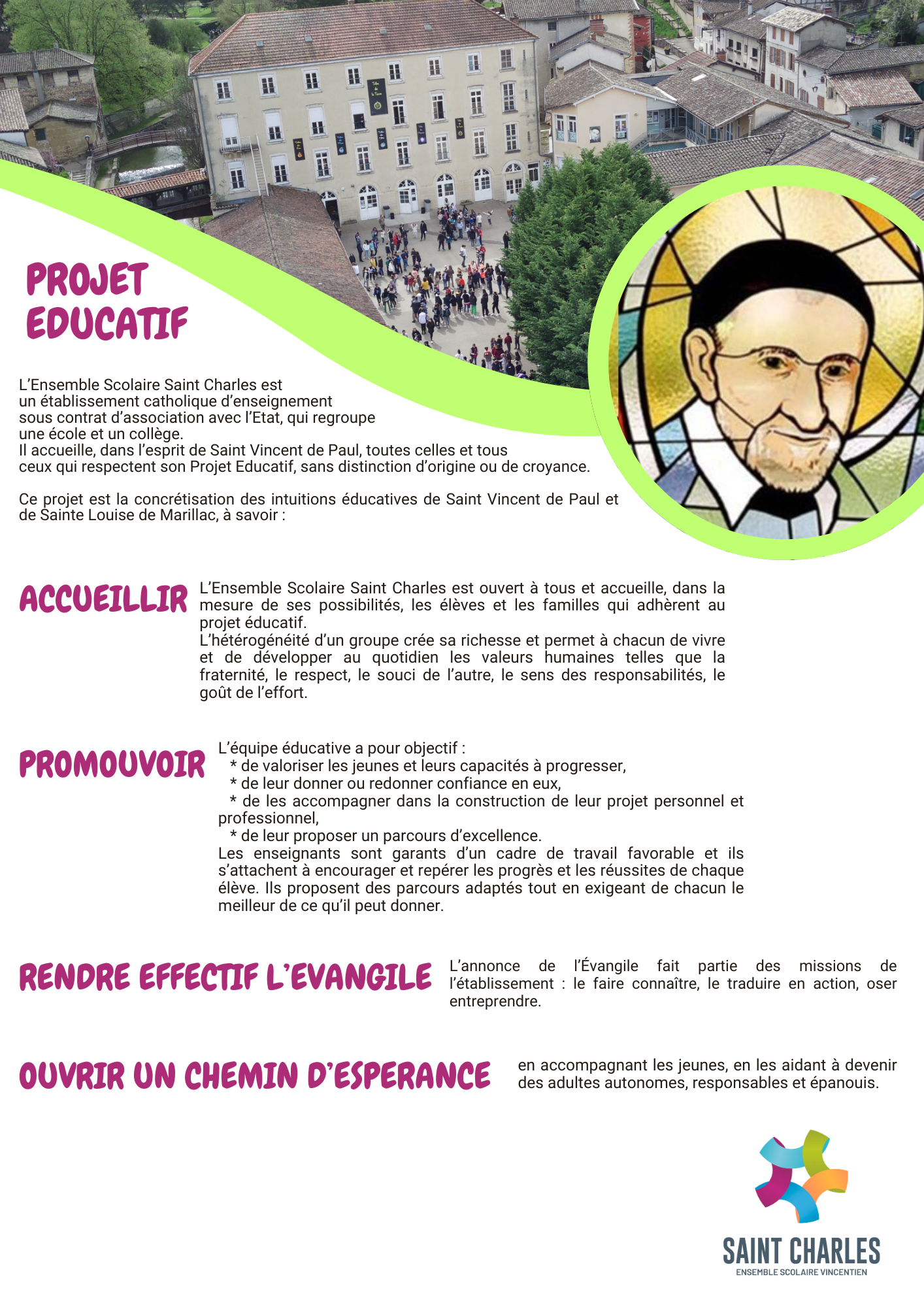 PROJET EDUCATIF

L'Ensemble Scolaire Saint Charles est un établissement catholique d'enseignement sous contrat d'association avec l'Etat, qui regroupe une école et un collège.
Il accueille, dans l'esprit de Saint Vincent de Paul, toutes celles et tous ceux qui respectent son Projet Educatif, sans distinction d'origine ou de croyance.

Ce projet est la concrétisation des intuitions éducatives de Saint Vincent de Paul et de Sainte Louise de Marillac, à savoir :

ACCUEILLIR

L'Ensemble Scolaire Saint Charles est ouvert à tous et accueille, dans la mesure de ses possibilités, les élèves et les familles qui adhèrent au projet éducatif.
L'hétérogénéité d'un groupe crée sa richesse et permet à chacun de vivre et de développer au quotidien les valeurs humaines telles que la fraternité, le respect, le souci de l'autre, le sens des responsabilités, le goût de l'effort.

PROMOUVOIR

L'équipe éducative a pour objectif :
* de valoriser les jeunes et leurs capacités à progresser,
* de leur donner ou redonner confiance en eux,
* de les accompagner dans la construction de leur projet personnel et professionnel,
* de leur proposer un parcours d'excellence.
Les enseignants sont garants d'un cadre de travail favorable et ils s'attachent à encourager et repérer les progrès et les réussites de chaque élève. Ils proposent des parcours adaptés tout en exigeant de chacun le meilleur de ce qu'il peut donner.

RENDRE EFFECTIF L'EVANGILE

L'annonce de l'Évangile fait partie des missions de l'établissement : le faire connaître, le traduire en action, oser entreprendre.

OUVRIR UN CHEMIN D'ESPERANCE

en accompagnant les jeunes, en les aidant à devenir des adultes autonomes, responsables et épanouis.

SAINT CHARLES
ENSEMBLE SCOLAIRE VINCENTIEN